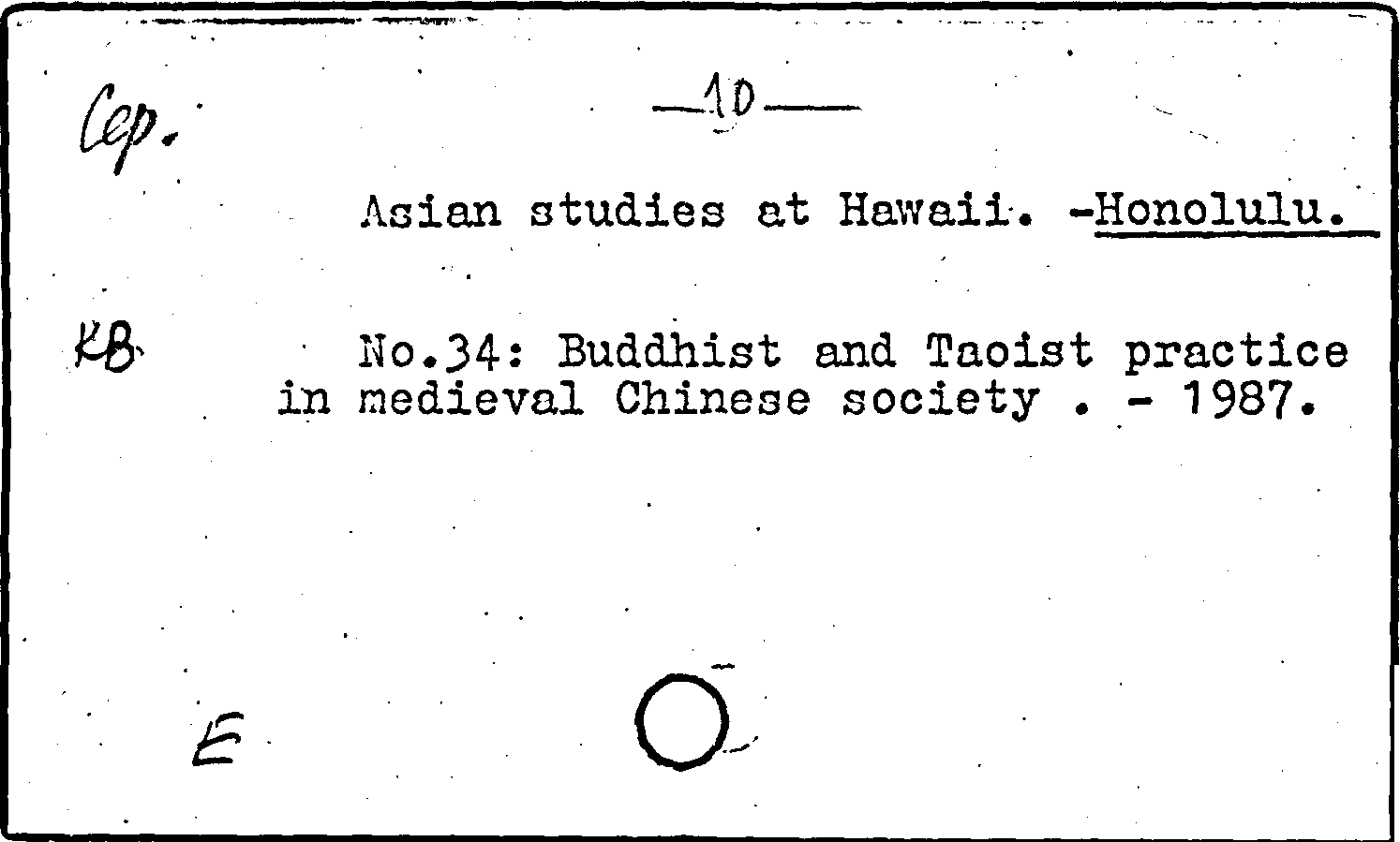 Сер.

—10—

Asian studies at Hawaii. -Honolulu.

КВ

No.34: Buddhist and Taoist practice in medieval Chinese society . - 1987.

Е